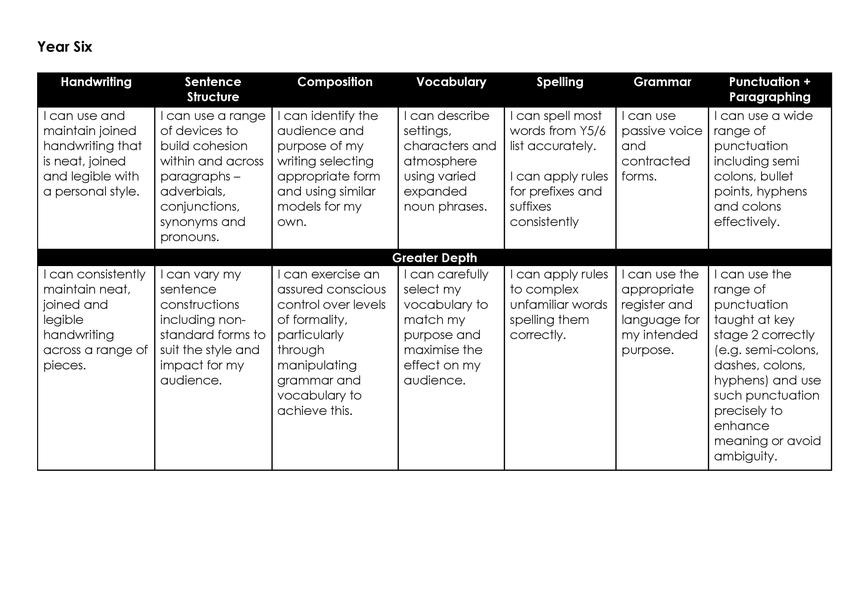 Year Six

| Handwriting | Sentence Structure | Composition | Vocabulary | Spelling | Grammar | Punctuation + Paragraphing |
|---|---|---|---|---|---|---|
| I can use and maintain joined handwriting that is neat, joined and legible with a personal style. | I can use a range of devices to build cohesion within and across paragraphs – adverbials, conjunctions, synonyms and pronouns. | I can identify the audience and purpose of my writing selecting appropriate form and using similar models for my own. | I can describe settings, characters and atmosphere using varied expanded noun phrases. | I can spell most words from Y5/6 list accurately. I can apply rules for prefixes and suffixes consistently | I can use passive voice and contracted forms. | I can use a wide range of punctuation including semi colons, bullet points, hyphens and colons effectively. |
| Greater Depth | | | | | | |
| I can consistently maintain neat, joined and legible handwriting across a range of pieces. | I can vary my sentence constructions including non-standard forms to suit the style and impact for my audience. | I can exercise an assured conscious control over levels of formality, particularly through manipulating grammar and vocabulary to achieve this. | I can carefully select my vocabulary to match my purpose and maximise the effect on my audience. | I can apply rules to complex unfamiliar words spelling them correctly. | I can use the appropriate register and language for my intended purpose. | I can use the range of punctuation taught at key stage 2 correctly (e.g. semi-colons, dashes, colons, hyphens) and use such punctuation precisely to enhance meaning or avoid ambiguity. |